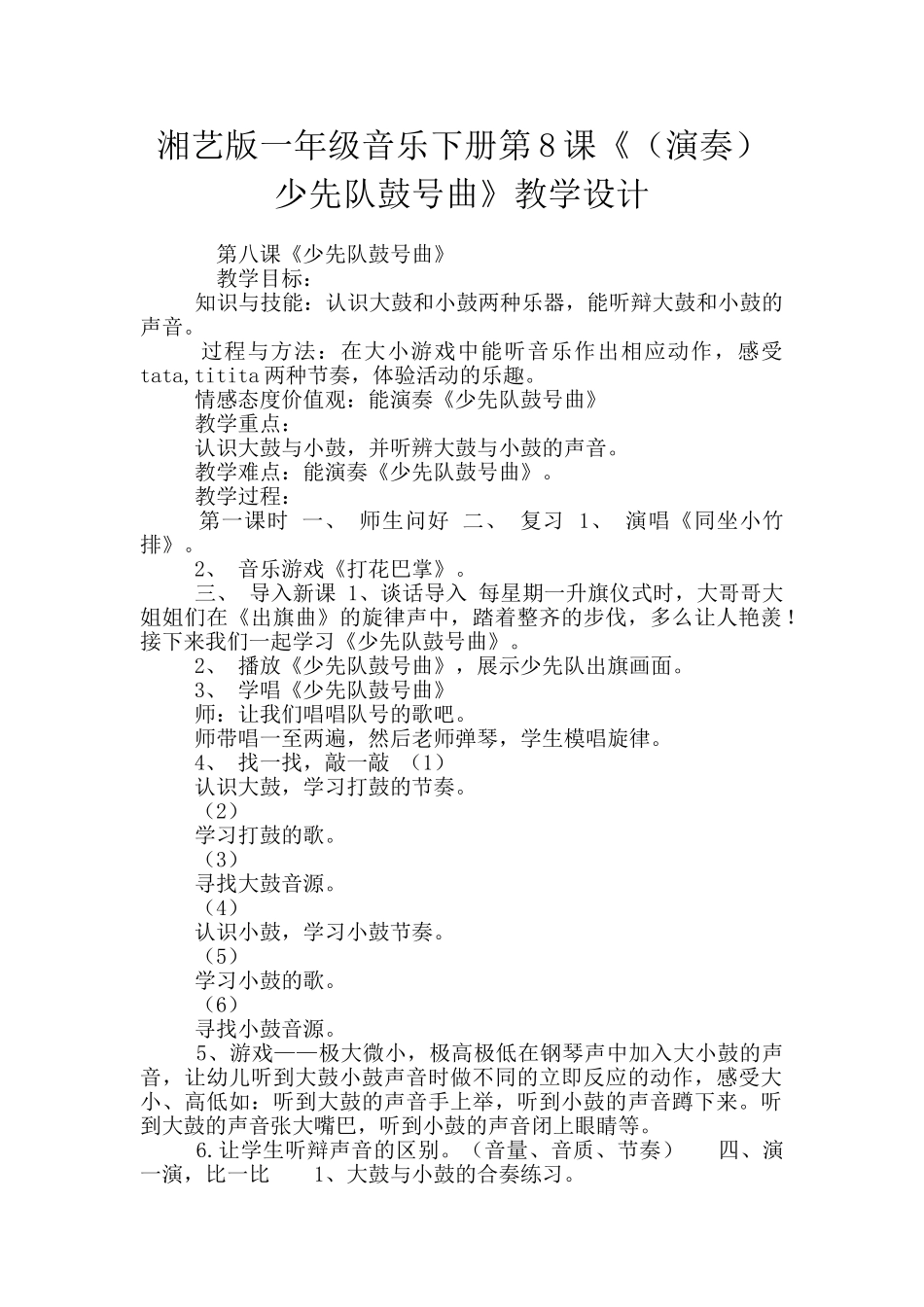 湘艺版一年级音乐下册第8课《（演奏）少先队鼓号曲》教学设计

第八课《少先队鼓号曲》

教学目标：

知识与技能：认识大鼓和小鼓两种乐器，能听辩大鼓和小鼓的声音。

过程与方法：在大小游戏中能听音乐作出相应动作，感受tata,titita两种节奏，体验活动的乐趣。

情感态度价值观：能演奏《少先队鼓号曲》

教学重点：

认识大鼓与小鼓，并听辨大鼓与小鼓的声音。

教学难点：能演奏《少先队鼓号曲》。

教学过程：

第一课时 一、 师生问好 二、 复习 1、 演唱《同坐小竹排》。

2、 音乐游戏《打花巴掌》。

三、 导入新课 1、谈话导入 每星期一升旗仪式时，大哥哥大姐姐们在《出旗曲》的旋律声中，踏着整齐的步伐，多么让人艳羡！接下来我们一起学习《少先队鼓号曲》。

2、 播放《少先队鼓号曲》，展示少先队出旗画面。

3、 学唱《少先队鼓号曲》

师：让我们唱唱队号的歌吧。

师带唱一至两遍，然后老师弹琴，学生模唱旋律。

4、 找一找，敲一敲 （1）

认识大鼓，学习打鼓的节奏。

（2）

学习打鼓的歌。

（3）

寻找大鼓音源。

（4）

认识小鼓，学习小鼓节奏。

（5）

学习小鼓的歌。

（6）

寻找小鼓音源。

5、游戏——极大微小，极高极低在钢琴声中加入大小鼓的声音，让幼儿听到大鼓小鼓声音时做不同的立即反应的动作，感受大小、高低如：听到大鼓的声音手上举，听到小鼓的声音蹲下来。听到大鼓的声音张大嘴巴，听到小鼓的声音闭上眼睛等。

6.让学生听辩声音的区别。（音量、音质、节奏） 四、演一演，比一比 1、大鼓与小鼓的合奏练习。